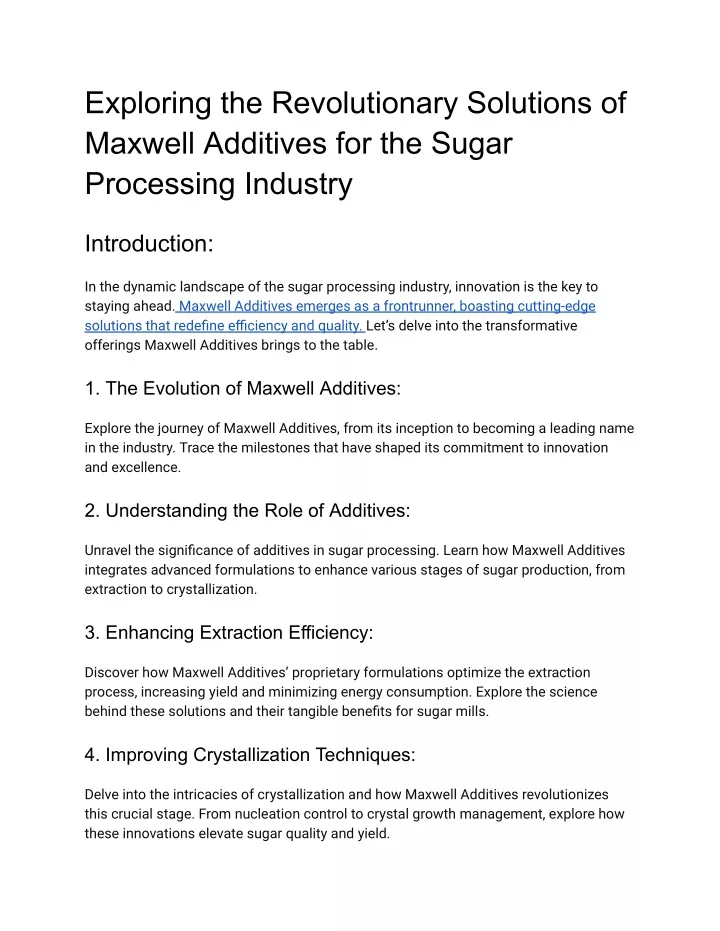 Exploring the Revolutionary Solutions of Maxwell Additives for the Sugar Processing Industry

Introduction:

In the dynamic landscape of the sugar processing industry, innovation is the key to staying ahead. Maxwell Additives emerges as a frontrunner, boasting cutting-edge solutions that redefine efficiency and quality. Let's delve into the transformative offerings Maxwell Additives brings to the table.

1. The Evolution of Maxwell Additives:

Explore the journey of Maxwell Additives, from its inception to becoming a leading name in the industry. Trace the milestones that have shaped its commitment to innovation and excellence.

2. Understanding the Role of Additives:

Unravel the significance of additives in sugar processing. Learn how Maxwell Additives integrates advanced formulations to enhance various stages of sugar production, from extraction to crystallization.

3. Enhancing Extraction Efficiency:

Discover how Maxwell Additives' proprietary formulations optimize the extraction process, increasing yield and minimizing energy consumption. Explore the science behind these solutions and their tangible benefits for sugar mills.

4. Improving Crystallization Techniques:

Delve into the intricacies of crystallization and how Maxwell Additives revolutionizes this crucial stage. From nucleation control to crystal growth management, explore how these innovations elevate sugar quality and yield.